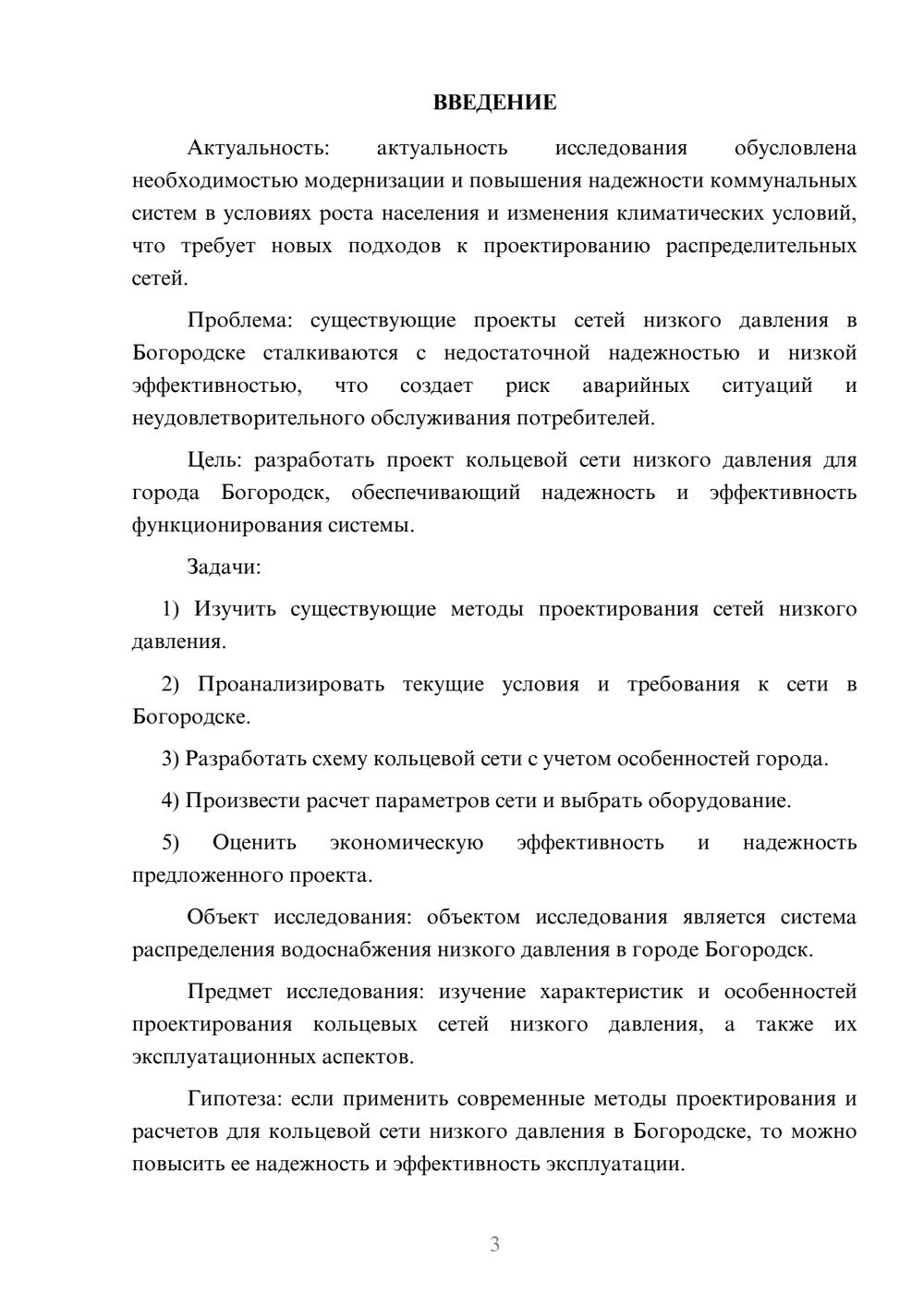 ВВЕДЕНИЕ

Актуальность: актуальность исследования обусловлена необходимостью модернизации и повышения надежности коммунальных систем в условиях роста населения и изменения климатических условий, что требует новых подходов к проектированию распределительных сетей.

Проблема: существующие проекты сетей низкого давления в Богородске сталкиваются с недостаточной надежностью и низкой эффективностью, что создает риск аварийных ситуаций и неудовлетворительного обслуживания потребителей.

Цель: разработать проект кольцевой сети низкого давления для города Богородск, обеспечивающий надежность и эффективность функционирования системы.

Задачи:

1) Изучить существующие методы проектирования сетей низкого давления.

2) Проанализировать текущие условия и требования к сети в Богородске.

3) Разработать схему кольцевой сети с учетом особенностей города.

4) Произвести расчет параметров сети и выбрать оборудование.

5) Оценить экономическую эффективность и надежность предложенного проекта.

Объект исследования: объектом исследования является система распределения водоснабжения низкого давления в городе Богородск.

Предмет исследования: изучение характеристик и особенностей проектирования кольцевых сетей низкого давления, а также их эксплуатационных аспектов.

Гипотеза: если применить современные методы проектирования и расчетов для кольцевой сети низкого давления в Богородске, то можно повысить ее надежность и эффективность эксплуатации.

3